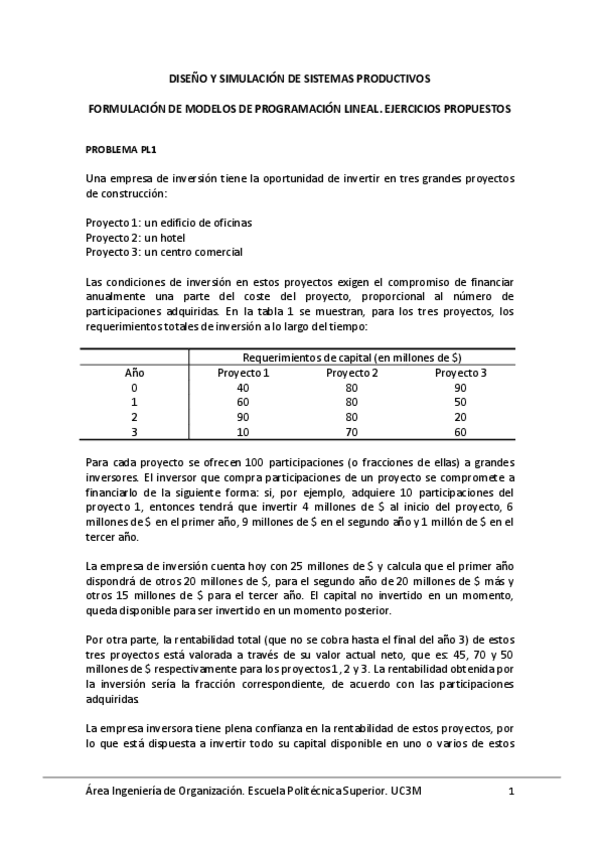 DISEÑO Y SIMULACIÓN DE SISTEMAS PRODUCTIVOS

FORMULACIÓN DE MODELOS DE PROGRAMACIÓN LINEAL. EJERCICIOS PROPUESTOS

PROBLEMA PL1

Una empresa de inversión tiene la oportunidad de invertir en tres grandes proyectos de construcción:

Proyecto 1: un edificio de oficinas
Proyecto 2: un hotel
Proyecto 3: un centro comercial

Las condiciones de inversión en estos proyectos exigen el compromiso de financiar anualmente una parte del coste del proyecto, proporcional al número de participaciones adquiridas. En la tabla 1 se muestran, para los tres proyectos, los requerimientos totales de inversión a lo largo del tiempo:

| | Requerimientos de capital (en millones de \$) | | |
|---|---|---|---|
| Año | Proyecto 1 | Proyecto 2 | Proyecto 3 |
| 0 | 40 | 80 | 90 |
| 1 | 60 | 80 | 50 |
| 2 | 90 | 80 | 20 |
| 3 | 10 | 70 | 60 |

Para cada proyecto se ofrecen 100 participaciones (o fracciones de ellas) a grandes inversores. El inversor que compra participaciones de un proyecto se compromete a financiarlo de la siguiente forma: si, por ejemplo, adquiere 10 participaciones del proyecto 1, entonces tendrá que invertir 4 millones de \$ al inicio del proyecto, 6 millones de \$ en el primer año, 9 millones de \$ en el segundo año y 1 millón de \$ en el tercer año.

La empresa de inversión cuenta hoy con 25 millones de \$ y calcula que el primer año dispondrá de otros 20 millones de \$, para el segundo año de 20 millones de \$ más y otros 15 millones de \$ para el tercer año. El capital no invertido en un momento, queda disponible para ser invertido en un momento posterior.

Por otra parte, la rentabilidad total (que no se cobra hasta el final del año 3) de estos tres proyectos está valorada a través de su valor actual neto, que es: 45, 70 y 50 millones de \$ respectivamente para los proyectos 1, 2 y 3. La rentabilidad obtenida por la inversión sería la fracción correspondiente, de acuerdo con las participaciones adquiridas

La empresa inversora tiene plena confianza en la rentabilidad de estos proyectos, por lo que está dispuesta a invertir todo su capital disponible en uno o varios de estos

Área Ingeniería de Organización. Escuela Politécnica Superior. UC3M 1